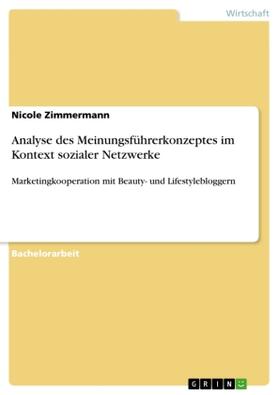 Wirtschaft

Nicole Zimmermann

Analyse des Meinungsführerkonzeptes im Kontext sozialer Netzwerke

Marketingkooperation mit Beauty- und Lifestylebloggern

Bachelorarbeit

GRIN